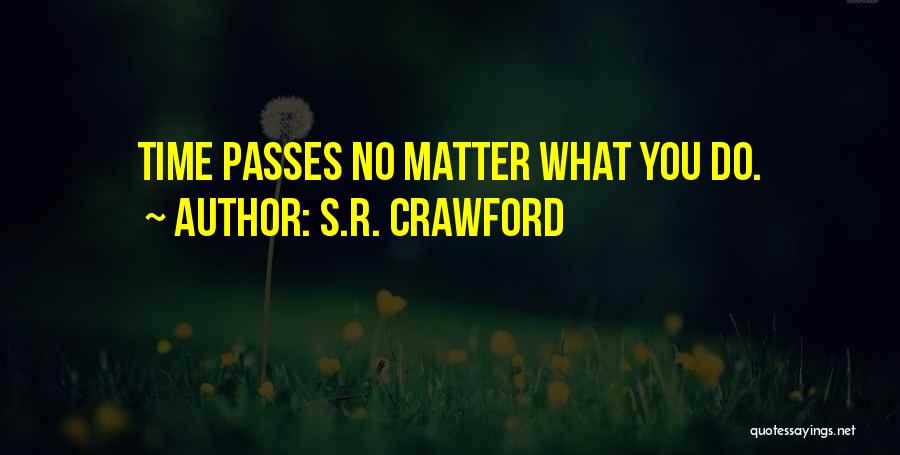 TIME PASSES NO MATTER WHAT YOU DO.

~ AUTHOR: S.R. CRAWFORD

quotessayings.net